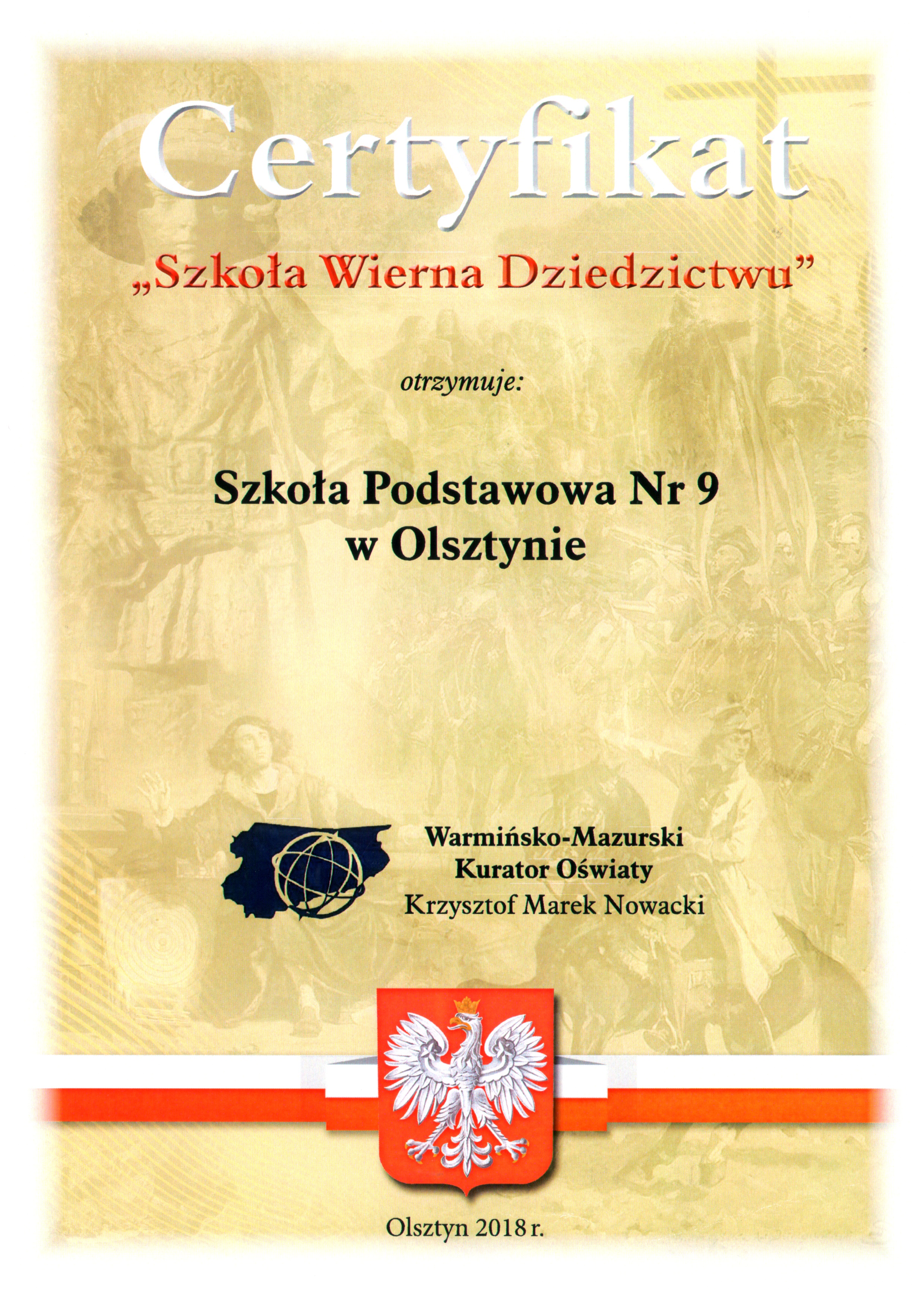 Certyfikat

„Szkoła Wierna Dziedzictwu"

otrzymuje:

Szkoła Podstawowa Nr 9
w Olsztynie

Warmińsko-Mazurski
Kurator Oświaty
Krzysztof Marek Nowacki

Olsztyn 2018 r.